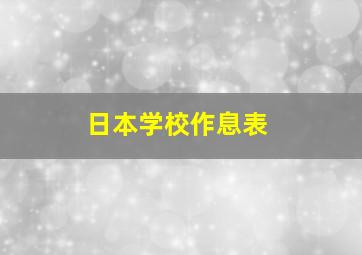 日本学校作息表